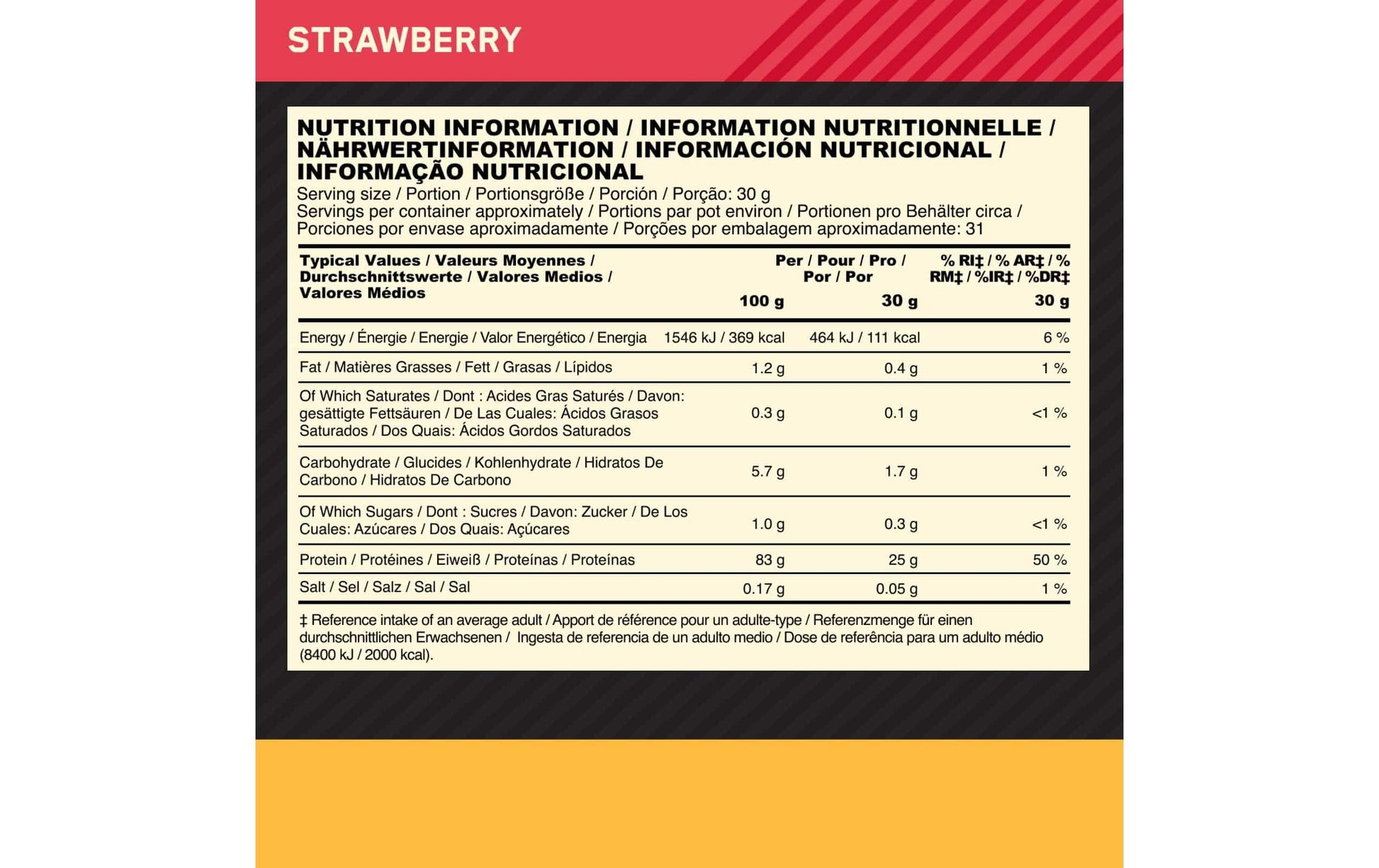 STRAWBERRY

NUTRITION INFORMATION / INFORMATION NUTRITIONNELLE / NÄHRWERTINFORMATION / INFORMACIÓN NUTRICIONAL / INFORMAÇÃO NUTRICIONAL

Serving size / Portion / Portionsgröße / Porción / Porção: 30 g
Servings per container approximately / Portions par pot environ / Portionen pro Behälter circa / Porciones por envase aproximadamente / Porções por embalagem aproximadamente: 31

| Typical Values / Valeurs Moyennes / Durchschnittswerte / Valores Medios / Valores Médios | Per / Pour / Pro / Por / Por 100 g | 30 g | % RI‡ / % AR‡ / % RM‡ / %IR‡ / %DR‡ 30 g |
|---|---|---|---|
| Energy / Énergie / Energie / Valor Energético / Energia | 1546 kJ / 369 kcal | 464 kJ / 111 kcal | 6 % |
| Fat / Matières Grasses / Fett / Grasas / Lípidos | 1.2 g | 0.4 g | 1 % |
| Of Which Saturates / Dont : Acides Gras Saturés / Davon: gesättigte Fettsäuren / De Las Cuales: Ácidos Grasos Saturados / Dos Quais: Ácidos Gordos Saturados | 0.3 g | 0.1 g | <1 % |
| Carbohydrate / Glucides / Kohlenhydrate / Hidratos De Carbono / Hidratos De Carbono | 5.7 g | 1.7 g | 1 % |
| Of Which Sugars / Dont : Sucres / Davon: Zucker / De Los Cuales: Azúcares / Dos Quais: Açúcares | 1.0 g | 0.3 g | <1 % |
| Protein / Protéines / Eiweiß / Proteínas / Proteínas | 83 g | 25 g | 50 % |
| Salt / Sel / Salz / Sal / Sal | 0.17 g | 0.05 g | 1 % |

‡ Reference intake of an average adult / Apport de référence pour un adulte-type / Referenzmenge für einen durchschnittlichen Erwachsenen / Ingesta de referencia de un adulto medio / Dose de referência para um adulto médio (8400 kJ / 2000 kcal).